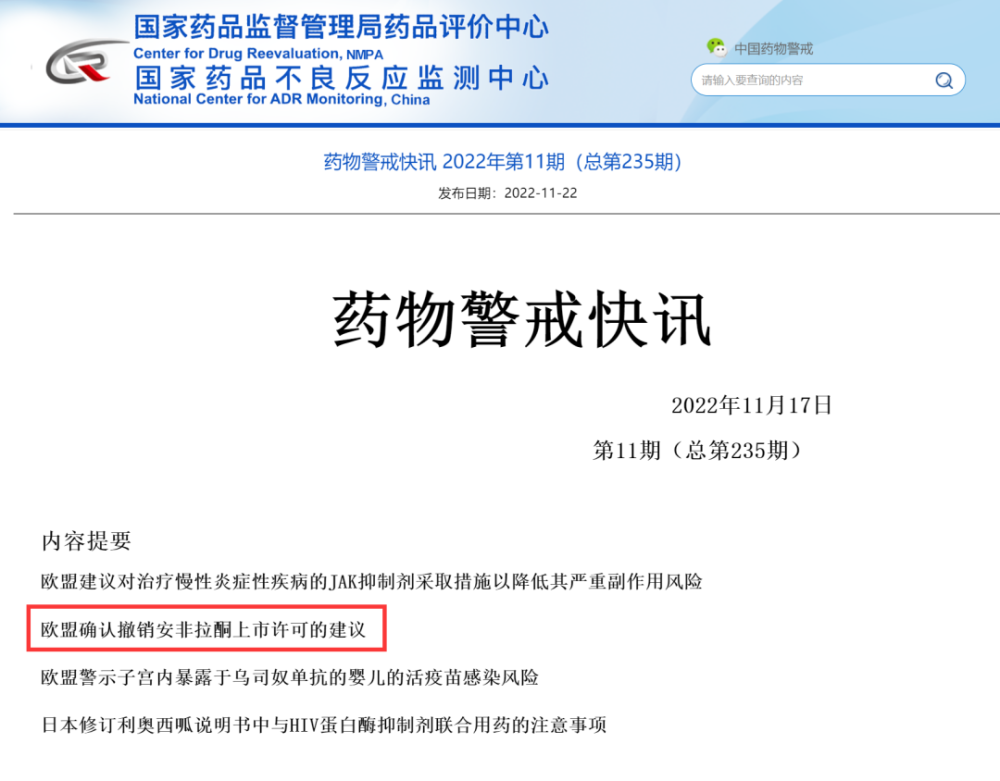 国家药品监督管理局药品评价中心
Center for Drug Reevaluation, NMPA
国家药品不良反应监测中心
National Center for ADR Monitoring, China

中国药物警戒

请输入要查询的内容

药物警戒快讯 2022年第11期（总第235期）

发布日期：2022-11-22

药物警戒快讯

2022年11月17日

第11期（总第235期）

内容提要

欧盟建议对治疗慢性炎症性疾病的JAK抑制剂采取措施以降低其严重副作用风险

欧盟确认撤销安非拉酮上市许可的建议

欧盟警示子宫内暴露于乌司奴单抗的婴儿的活疫苗感染风险

日本修订利奥西呱说明书中与HIV蛋白酶抑制剂联合用药的注意事项